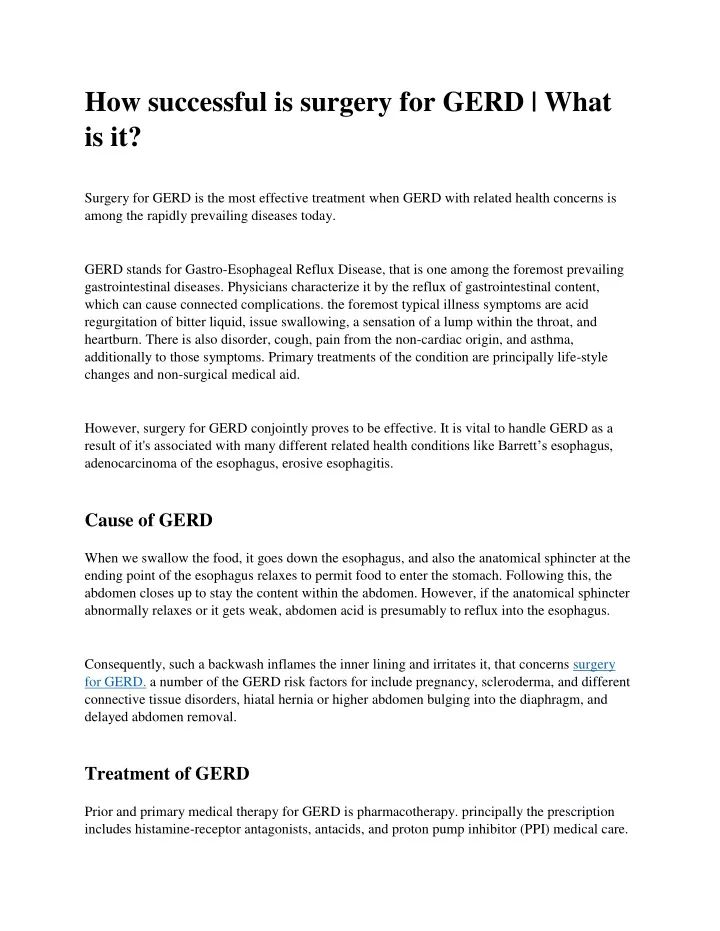 How successful is surgery for GERD | What is it?

Surgery for GERD is the most effective treatment when GERD with related health concerns is among the rapidly prevailing diseases today.

GERD stands for Gastro-Esophageal Reflux Disease, that is one among the foremost prevailing gastrointestinal diseases. Physicians characterize it by the reflux of gastrointestinal content, which can cause connected complications. the foremost typical illness symptoms are acid regurgitation of bitter liquid, issue swallowing, a sensation of a lump within the throat, and heartburn. There is also disorder, cough, pain from the non-cardiac origin, and asthma, additionally to those symptoms. Primary treatments of the condition are principally life-style changes and non-surgical medical aid.

However, surgery for GERD conjointly proves to be effective. It is vital to handle GERD as a result of it's associated with many different related health conditions like Barrett's esophagus, adenocarcinoma of the esophagus, erosive esophagitis.

Cause of GERD

When we swallow the food, it goes down the esophagus, and also the anatomical sphincter at the ending point of the esophagus relaxes to permit food to enter the stomach. Following this, the abdomen closes up to stay the content within the abdomen. However, if the anatomical sphincter abnormally relaxes or it gets weak, abdomen acid is presumably to reflux into the esophagus.

Consequently, such a backwash inflames the inner lining and irritates it, that concerns surgery for GERD. a number of the GERD risk factors for include pregnancy, scleroderma, and different connective tissue disorders, hiatal hernia or higher abdomen bulging into the diaphragm, and delayed abdomen removal.

Treatment of GERD

Prior and primary medical therapy for GERD is pharmacotherapy. principally the prescription includes histamine-receptor antagonists, antacids, and proton pump inhibitor (PPI) medical care.